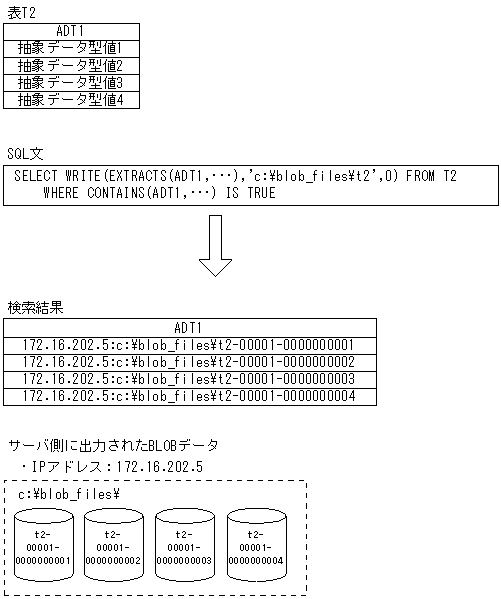 表T2

| ADT1 |
|---|
| 抽象データ型値1 |
| 抽象データ型値2 |
| 抽象データ型値3 |
| 抽象データ型値4 |

SQL文

SELECT WRITE(EXTRACTS(ADT1,･･･),'c:¥blob_files¥t2',0) FROM T2
WHERE CONTAINS(ADT1,･･･) IS TRUE

検索結果

| ADT1 |
|---|
| 172.16.202.5:c:¥blob_files¥t2-00001-0000000001 |
| 172.16.202.5:c:¥blob_files¥t2-00001-0000000002 |
| 172.16.202.5:c:¥blob_files¥t2-00001-0000000003 |
| 172.16.202.5:c:¥blob_files¥t2-00001-0000000004 |

サーバ側に出力されたBLOBデータ
・IPアドレス：172.16.202.5

c:¥blob_files¥

t2-00001-0000000001

t2-00001-0000000002

t2-00001-0000000003

t2-00001-0000000004